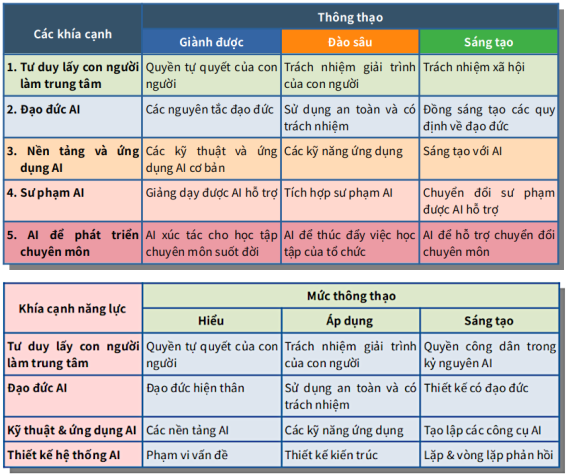 | Các khía cạnh | Thông thạo | | |
|---|---|---|---|
| | Giành được | Đào sâu | Sáng tạo |
| 1. Tư duy lấy con người làm trung tâm | Quyền tự quyết của con người | Trách nhiệm giải trình của con người | Trách nhiệm xã hội |
| 2. Đạo đức AI | Các nguyên tắc đạo đức | Sử dụng an toàn và có trách nhiệm | Đồng sáng tạo các quy định về đạo đức |
| 3. Nền tảng và ứng dụng AI | Các kỹ thuật và ứng dụng AI cơ bản | Các kỹ năng ứng dụng | Sáng tạo với AI |
| 4. Sư phạm AI | Giảng dạy được AI hỗ trợ | Tích hợp sư phạm AI | Chuyển đổi sư phạm được AI hỗ trợ |
| 5. AI để phát triển chuyên môn | AI xúc tác cho học tập chuyên môn suốt đời | AI để thúc đẩy việc học tập của tổ chức | AI để hỗ trợ chuyển đổi chuyên môn |

| Khía cạnh năng lực | Mức thông thạo | | |
|---|---|---|---|
| | Hiểu | Áp dụng | Sáng tạo |
| Tư duy lấy con người làm trung tâm | Quyền tự quyết của con người | Trách nhiệm giải trình của con người | Quyền công dân trong kỷ nguyên AI |
| Đạo đức AI | Đạo đức hiện thân | Sử dụng an toàn và có trách nhiệm | Thiết kế có đạo đức |
| Kỹ thuật & ứng dụng AI | Các nền tảng AI | Các kỹ năng ứng dụng | Tạo lập các công cụ AI |
| Thiết kế hệ thống AI | Phạm vi vấn đề | Thiết kế kiến trúc | Lặp & vòng lặp phản hồi |